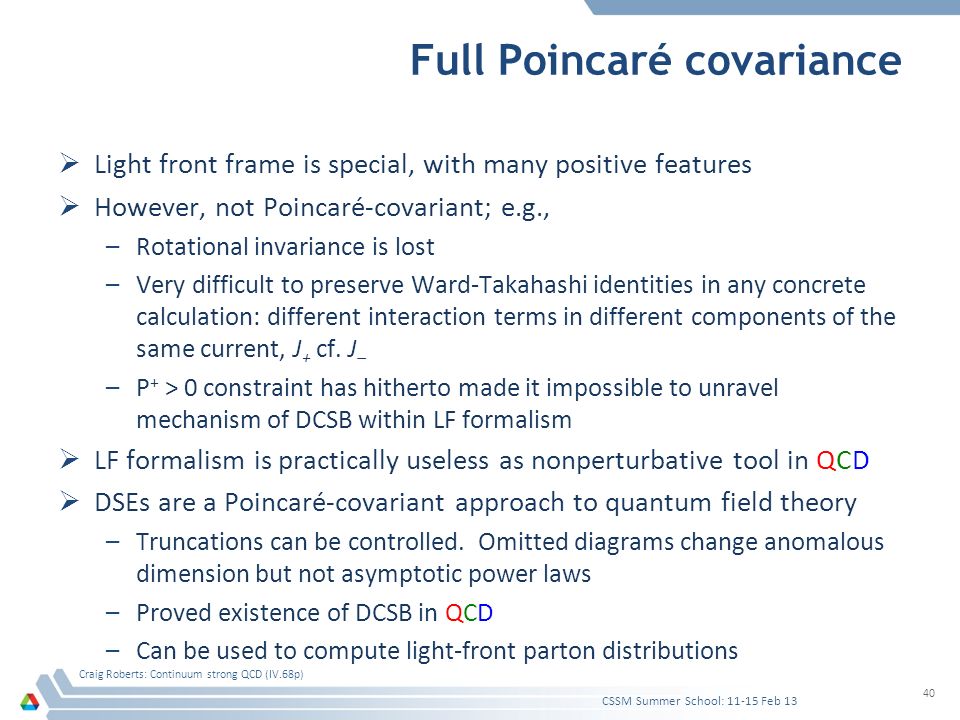 Full Poincaré covariance

➢ Light front frame is special, with many positive features

➢ However, not Poincaré-covariant; e.g.,

– Rotational invariance is lost

– Very difficult to preserve Ward-Takahashi identities in any concrete calculation: different interaction terms in different components of the same current, $J_+$ cf. $J_-$

– $P^+ > 0$ constraint has hitherto made it impossible to unravel mechanism of DCSB within LF formalism

➢ LF formalism is practically useless as nonperturbative tool in QCD

➢ DSEs are a Poincaré-covariant approach to quantum field theory

– Truncations can be controlled. Omitted diagrams change anomalous dimension but not asymptotic power laws

– Proved existence of DCSB in QCD

– Can be used to compute light-front parton distributions

Craig Roberts: Continuum strong QCD (IV.68p)

CSSM Summer School: 11-15 Feb 13

40